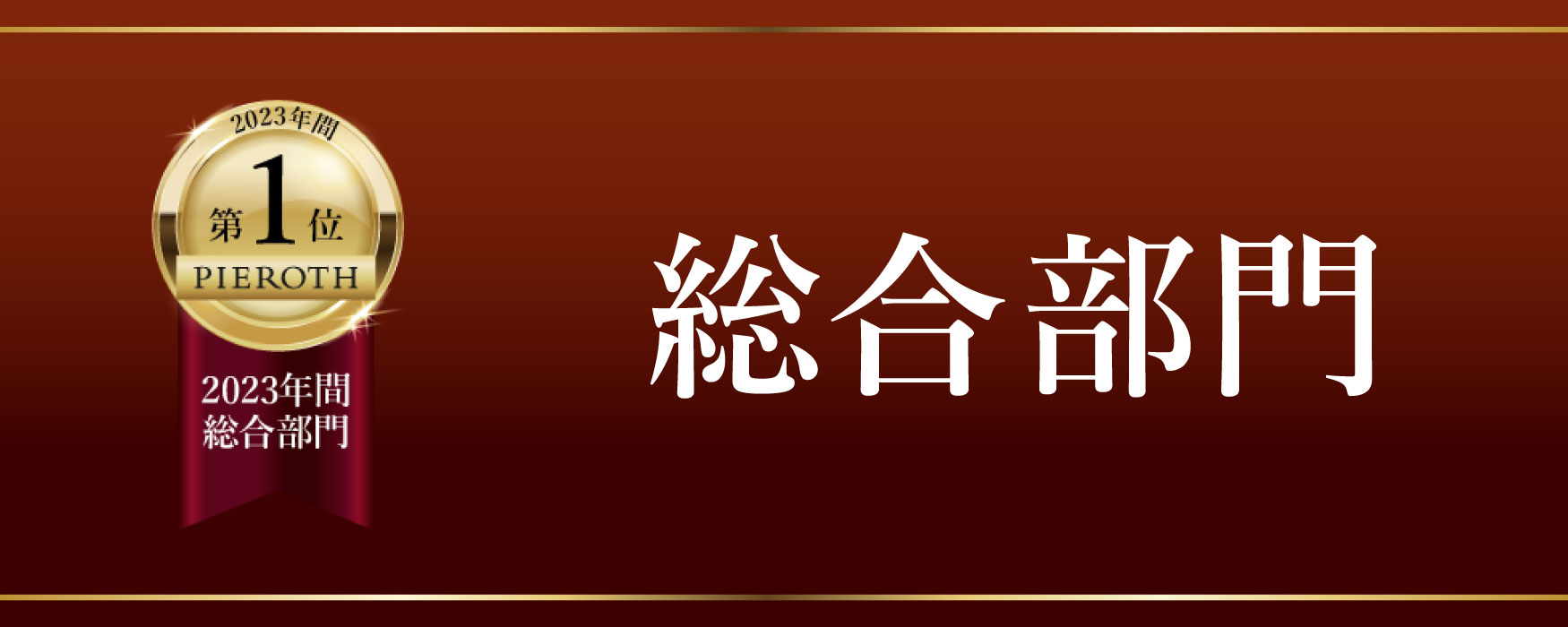 2023年間
第1位
PIEROTH
2023年間
総合部門

総合部門